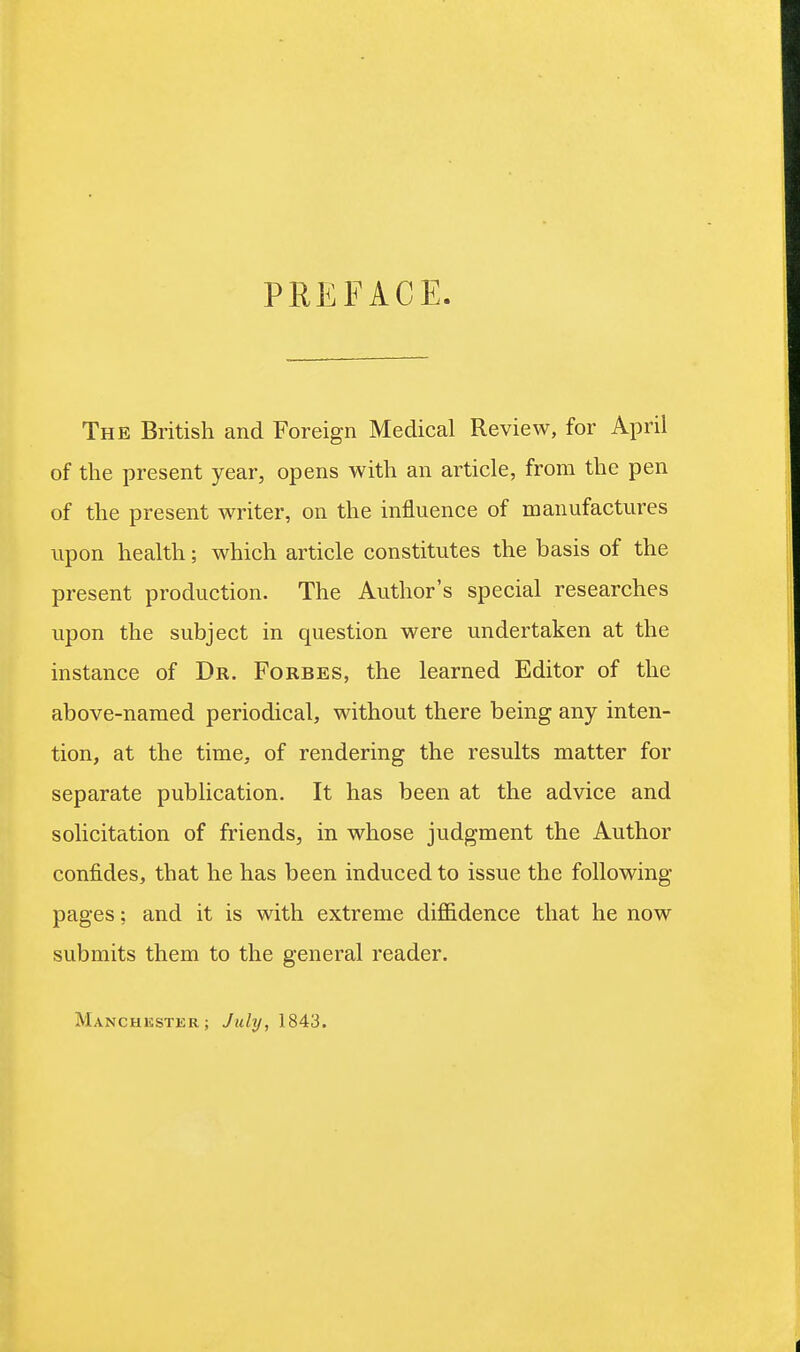 PREFACE.

The British and Foreign Medical Review, for April of the present year, opens with an article, from the pen of the present writer, on the influence of manufactures upon health; which article constitutes the basis of the present production. The Author's special researches upon the subject in question were undertaken at the instance of Dr. Forbes, the learned Editor of the above-named periodical, without there being any intention, at the time, of rendering the results matter for separate publication. It has been at the advice and solicitation of friends, in whose judgment the Author confides, that he has been induced to issue the following pages; and it is with extreme diffidence that he now submits them to the general reader.

Manchester; July, 1843.